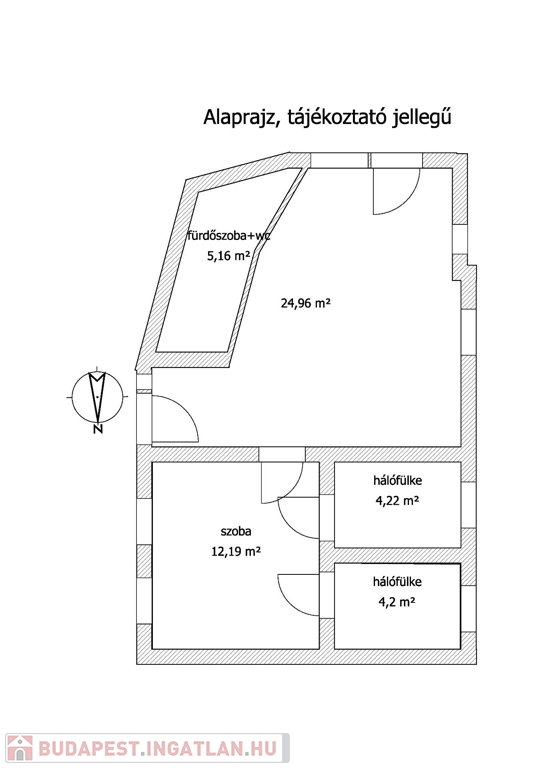 Alaprajz, tájékoztató jellegű

fürdőszoba+wc
5,16 m²

24,96 m²

N

hálófülke
4,22 m²

szoba
12,19 m²

hálófülke
4,2 m²

BUDAPEST.INGATLAN.HU